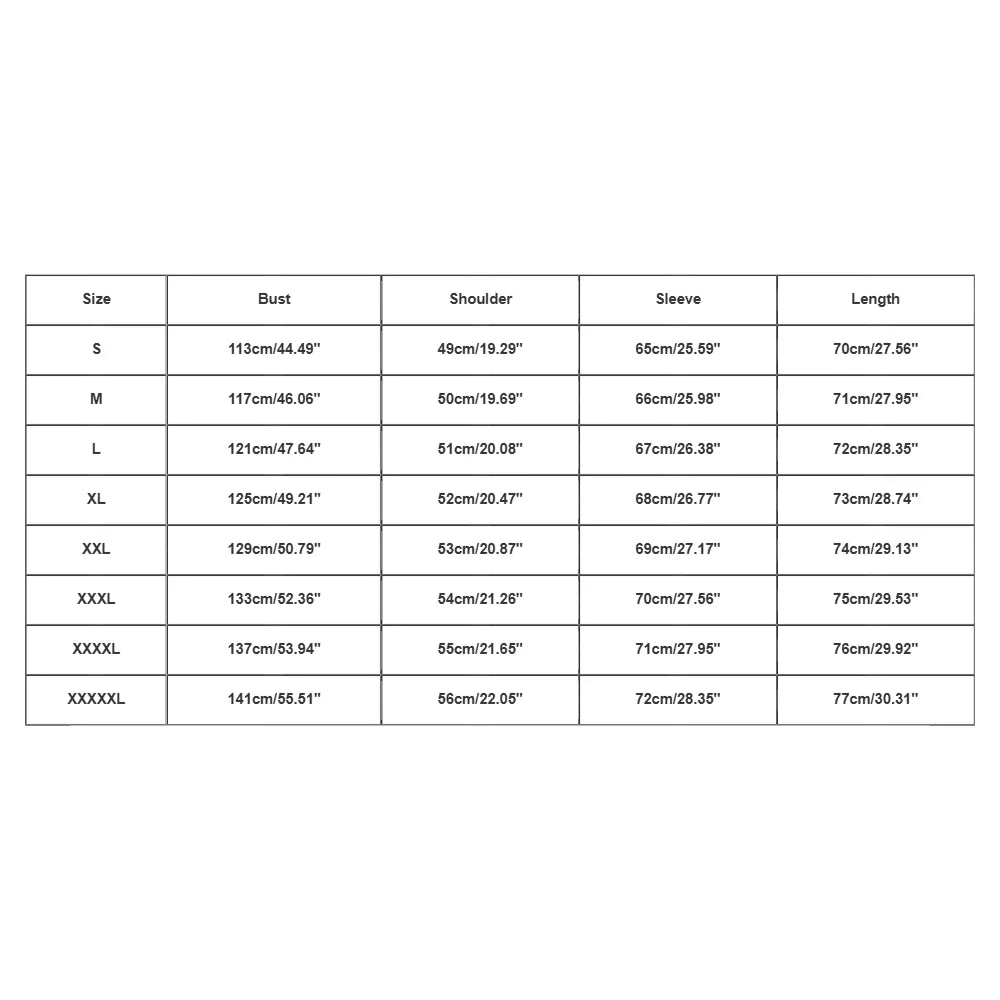 | Size | Bust | Shoulder | Sleeve | Length |
|---|---|---|---|---|
| S | 113cm/44.49'' | 49cm/19.29'' | 65cm/25.59'' | 70cm/27.56'' |
| M | 117cm/46.06'' | 50cm/19.69'' | 66cm/25.98'' | 71cm/27.95'' |
| L | 121cm/47.64'' | 51cm/20.08'' | 67cm/26.38'' | 72cm/28.35'' |
| XL | 125cm/49.21'' | 52cm/20.47'' | 68cm/26.77'' | 73cm/28.74'' |
| XXL | 129cm/50.79'' | 53cm/20.87'' | 69cm/27.17'' | 74cm/29.13'' |
| XXXL | 133cm/52.36'' | 54cm/21.26'' | 70cm/27.56'' | 75cm/29.53'' |
| XXXXL | 137cm/53.94'' | 55cm/21.65'' | 71cm/27.95'' | 76cm/29.92'' |
| XXXXXL | 141cm/55.51'' | 56cm/22.05'' | 72cm/28.35'' | 77cm/30.31'' |